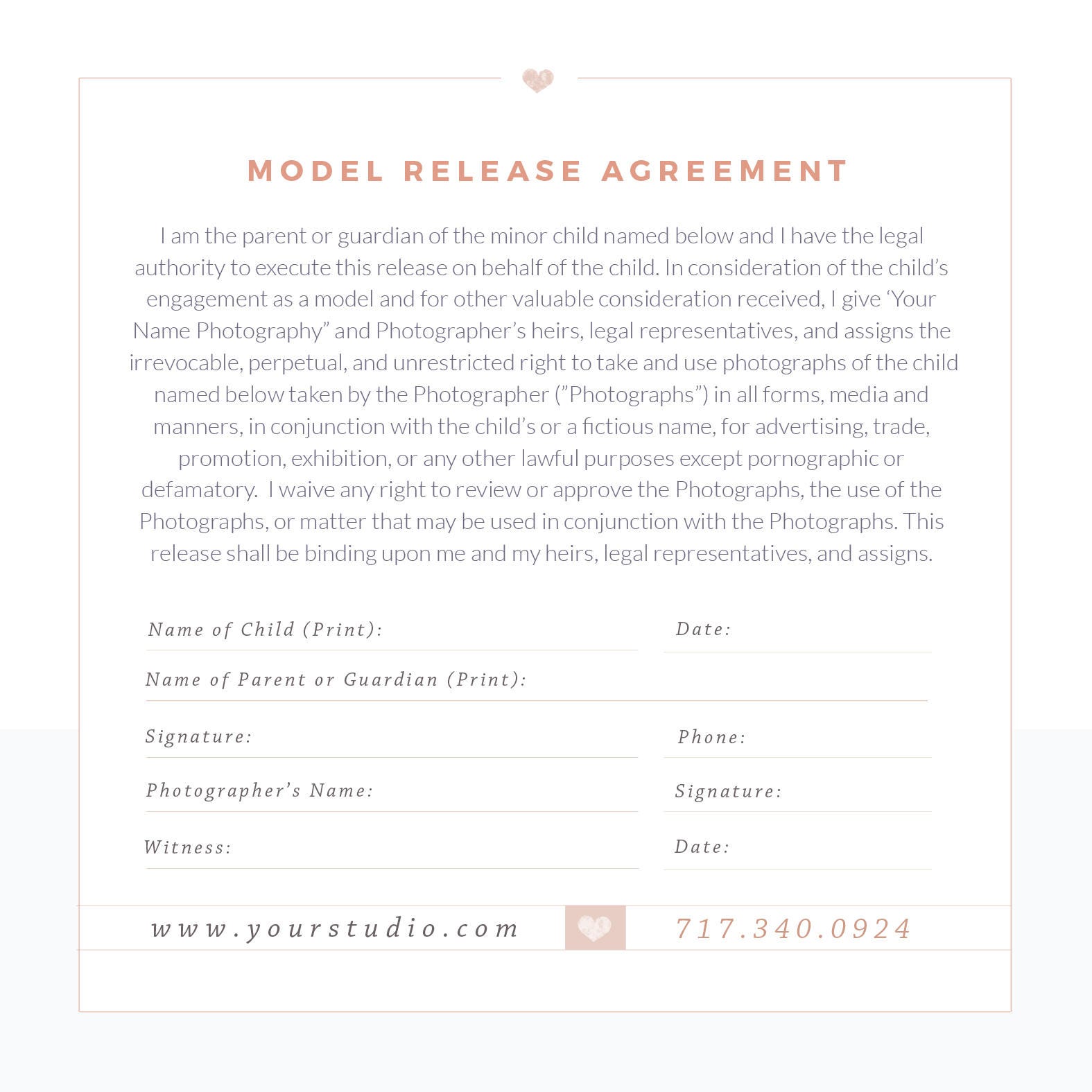 MODEL RELEASE AGREEMENT

I am the parent or guardian of the minor child named below and I have the legal authority to execute this release on behalf of the child. In consideration of the child's engagement as a model and for other valuable consideration received, I give 'Your Name Photography" and Photographer's heirs, legal representatives, and assigns the irrevocable, perpetual, and unrestricted right to take and use photographs of the child named below taken by the Photographer ("Photographs") in all forms, media and manners, in conjunction with the child's or a fictious name, for advertising, trade, promotion, exhibition, or any other lawful purposes except pornographic or defamatory. I waive any right to review or approve the Photographs, the use of the Photographs, or matter that may be used in conjunction with the Photographs. This release shall be binding upon me and my heirs, legal representatives, and assigns.

Name of Child (Print):

Date:

Name of Parent or Guardian (Print):

Signature:

Phone:

Photographer's Name:

Signature:

Witness:

Date:

www.yourstudio.com

717.340.0924